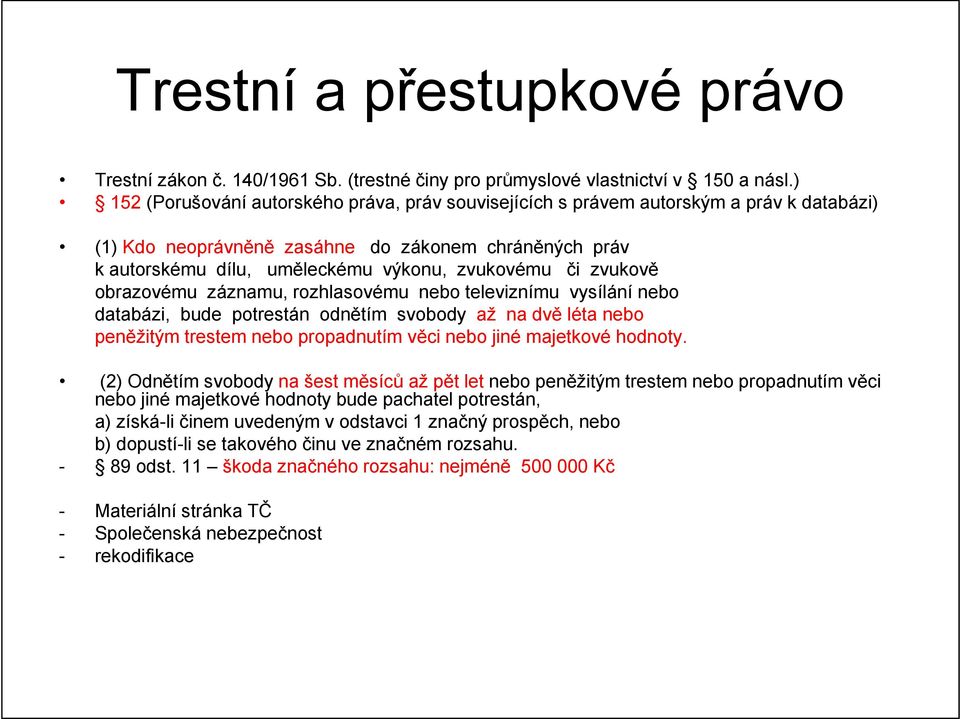 Trestní a přestupkové právo

• Trestní zákon č. 140/1961 Sb. (trestné činy pro průmyslové vlastnictví v § 150 a násl.)
• § 152 (Porušování autorského práva, práv souvisejících s právem autorským a práv k databázi)

• (1) Kdo neoprávněně zasáhne do zákonem chráněných práv k autorskému dílu, uměleckému výkonu, zvukovému či zvukově obrazovému záznamu, rozhlasovému nebo televiznímu vysílání nebo databázi, bude potrestán odnětím svobody až na dvě léta nebo peněžitým trestem nebo propadnutím věci nebo jiné majetkové hodnoty.

• (2) Odnětím svobody na šest měsíců až pět let nebo peněžitým trestem nebo propadnutím věci nebo jiné majetkové hodnoty bude pachatel potrestán,
a) získá-li činem uvedeným v odstavci 1 značný prospěch, nebo
b) dopustí-li se takového činu ve značném rozsahu.
- § 89 odst. 11 – škoda značného rozsahu: nejméně 500 000 Kč

- Materiální stránka TČ
- Společenská nebezpečnost
- rekodifikace